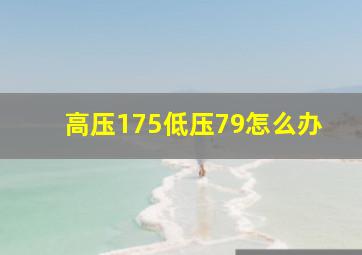 高压175低压79怎么办